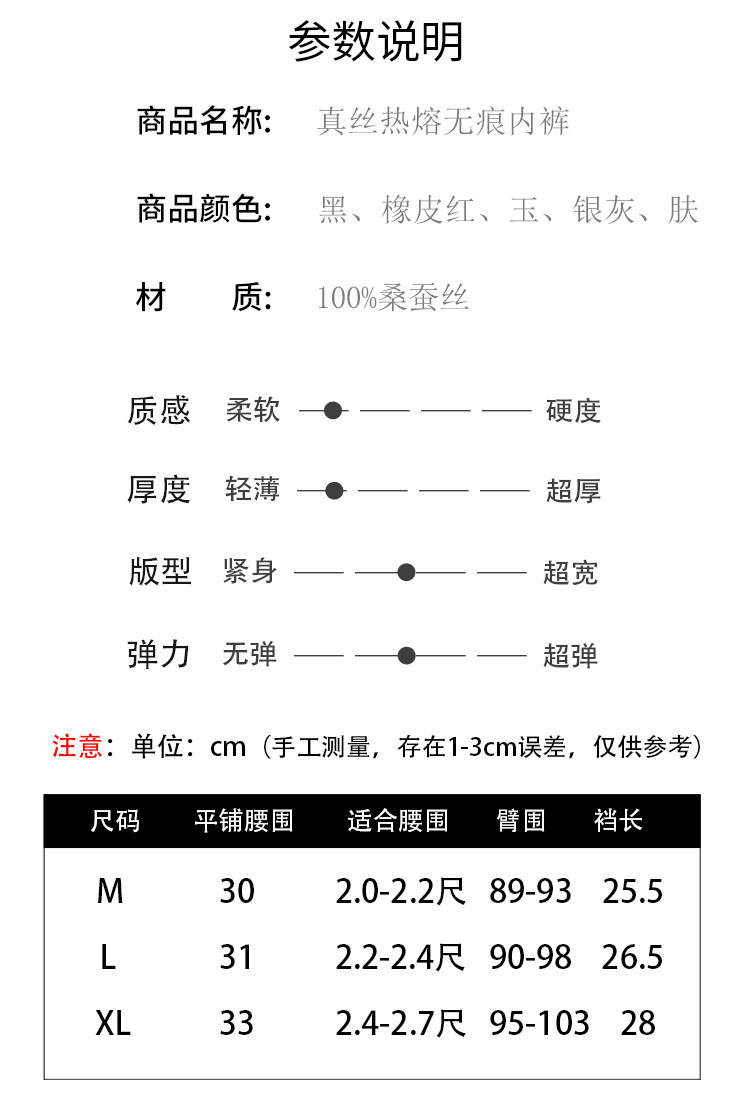 参数说明

商品名称: 真丝热熔无痕内裤

商品颜色: 黑、橡皮红、玉、银灰、肤

材 质: 100%桑蚕丝

质感 柔软 硬度

厚度 轻薄 超厚

版型 紧身 超宽

弹力 无弹 超弹

注意：单位：cm（手工测量，存在1-3cm误差，仅供参考）

| 尺码 | 平铺腰围 | 适合腰围 | 臂围 | 裆长 |
|---|---|---|---|---|
| M | 30 | 2.0-2.2尺 | 89-93 | 25.5 |
| L | 31 | 2.2-2.4尺 | 90-98 | 26.5 |
| XL | 33 | 2.4-2.7尺 | 95-103 | 28 |